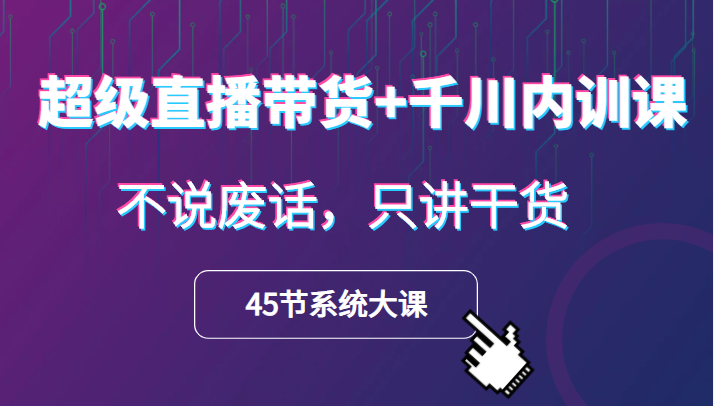 超级直播带货+千川内训课

不说废话，只讲干货

45节系统大课